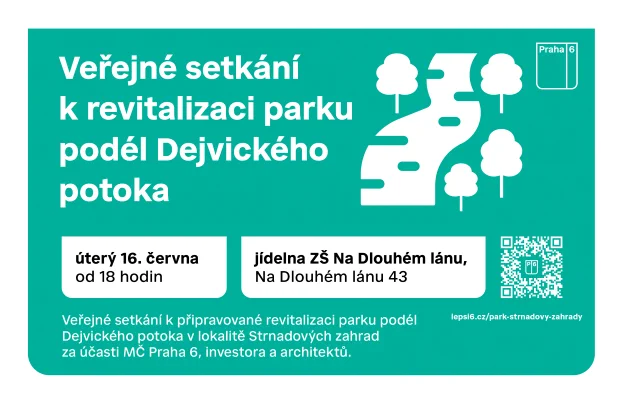 Veřejné setkání k revitalizaci parku podél Dejvického potoka

Praha 6

úterý 16. června
od 18 hodin

jídelna ZŠ Na Dlouhém lánu,
Na Dlouhém lánu 43

Veřejné setkání k připravované revitalizaci parku podél Dejvického potoka v lokalitě Strnadových zahrad za účasti MČ Praha 6, investora a architektů.

lepsi6.cz/park-strnadovy-zahrady